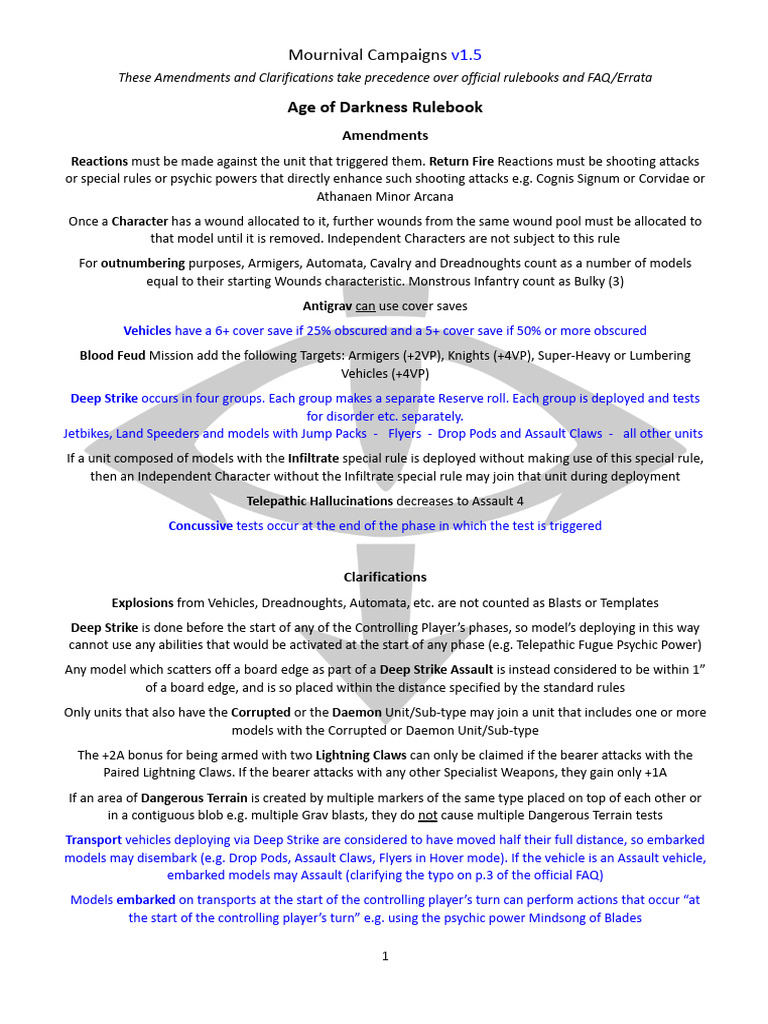 Mournival Campaigns v1.5

These Amendments and Clarifications take precedence over official rulebooks and FAQ/Errata

Age of Darkness Rulebook

Amendments

Reactions must be made against the unit that triggered them. Return Fire Reactions must be shooting attacks or special rules or psychic powers that directly enhance such shooting attacks e.g. Cognis Signum or Corvidae or Athanaen Minor Arcana

Once a Character has a wound allocated to it, further wounds from the same wound pool must be allocated to that model until it is removed. Independent Characters are not subject to this rule

For outnumbering purposes, Armigers, Automata, Cavalry and Dreadnoughts count as a number of models equal to their starting Wounds characteristic. Monstrous Infantry count as Bulky (3)

Antigrav can use cover saves

Vehicles have a 6+ cover save if 25% obscured and a 5+ cover save if 50% or more obscured

Blood Feud Mission add the following Targets: Armigers (+2VP), Knights (+4VP), Super-Heavy or Lumbering Vehicles (+4VP)

Deep Strike occurs in four groups. Each group makes a separate Reserve roll. Each group is deployed and tests for disorder etc. separately.
Jetbikes, Land Speeders and models with Jump Packs - Flyers - Drop Pods and Assault Claws - all other units

If a unit composed of models with the Infiltrate special rule is deployed without making use of this special rule, then an Independent Character without the Infiltrate special rule may join that unit during deployment

Telepathic Hallucinations decreases to Assault 4

Concussive tests occur at the end of the phase in which the test is triggered

Clarifications

Explosions from Vehicles, Dreadnoughts, Automata, etc. are not counted as Blasts or Templates

Deep Strike is done before the start of any of the Controlling Player's phases, so model's deploying in this way cannot use any abilities that would be activated at the start of any phase (e.g. Telepathic Fugue Psychic Power)

Any model which scatters off a board edge as part of a Deep Strike Assault is instead considered to be within 1" of a board edge, and is so placed within the distance specified by the standard rules

Only units that also have the Corrupted or the Daemon Unit/Sub-type may join a unit that includes one or more models with the Corrupted or Daemon Unit/Sub-type

The +2A bonus for being armed with two Lightning Claws can only be claimed if the bearer attacks with the Paired Lightning Claws. If the bearer attacks with any other Specialist Weapons, they gain only +1A

If an area of Dangerous Terrain is created by multiple markers of the same type placed on top of each other or in a contiguous blob e.g. multiple Grav blasts, they do not cause multiple Dangerous Terrain tests

Transport vehicles deploying via Deep Strike are considered to have moved half their full distance, so embarked models may disembark (e.g. Drop Pods, Assault Claws, Flyers in Hover mode). If the vehicle is an Assault vehicle, embarked models may Assault (clarifying the typo on p.3 of the official FAQ)

Models embarked on transports at the start of the controlling player's turn can perform actions that occur "at the start of the controlling player's turn" e.g. using the psychic power Mindsong of Blades

1